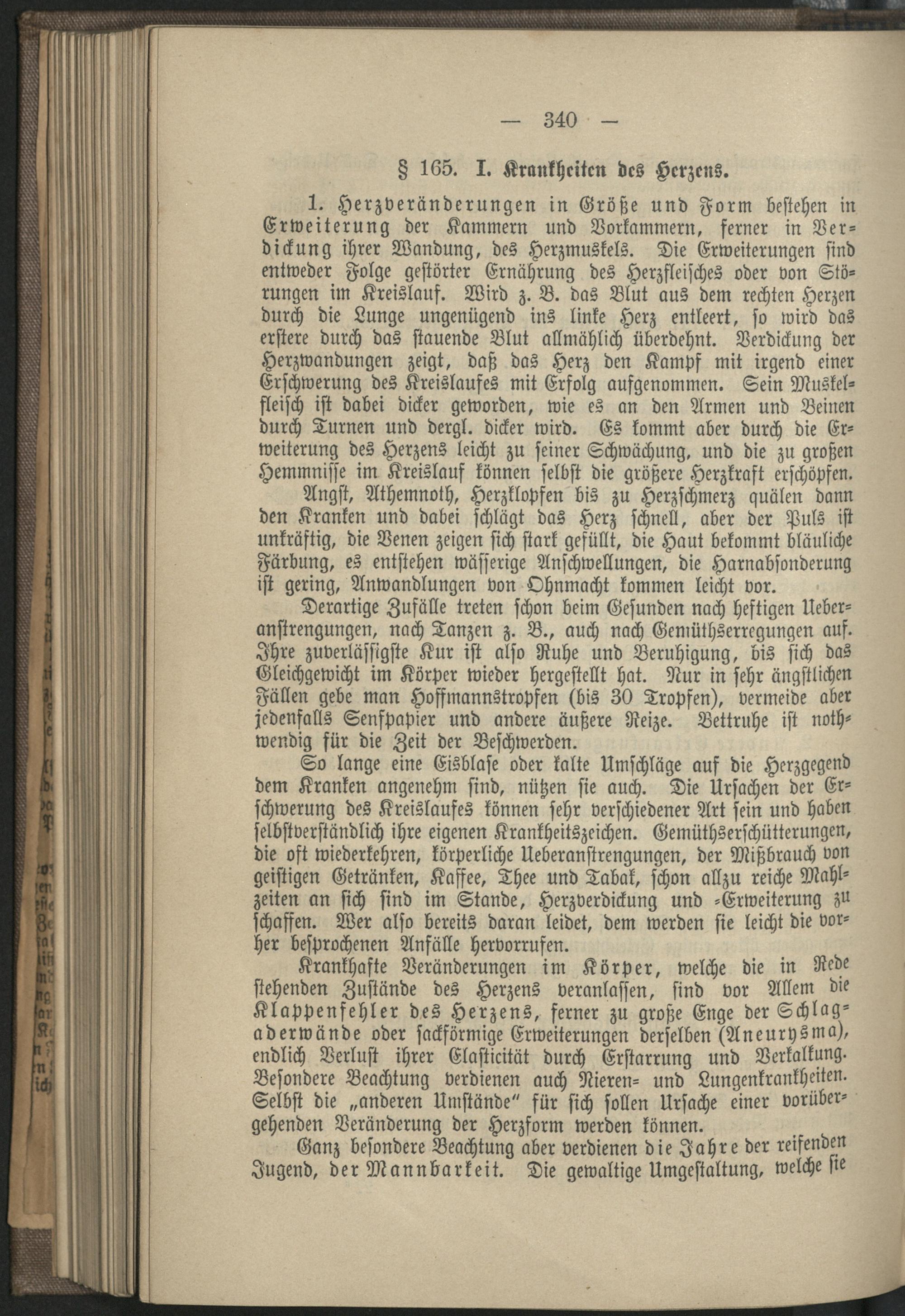 — 340 —

§ 165. I. Krankheiten des Herzens.

1. Herzveränderungen in Größe und Form bestehen in Erweiterung der Kammern und Vorkammern, ferner in Verdickung ihrer Wandung, des Herzmuskels. Die Erweiterungen sind entweder Folge gestörter Ernährung des Herzfleisches oder von Störungen im Kreislauf. Wird z. B. das Blut aus dem rechten Herzen durch die Lunge ungenügend ins linke Herz entleert, so wird das erstere durch das stauende Blut allmählich überdehnt. Verdickung der Herzwandungen zeigt, daß das Herz den Kampf mit irgend einer Erschwerung des Kreislaufes mit Erfolg aufgenommen. Sein Muskelfleisch ist dabei dicker geworden, wie es an den Armen und Beinen durch Turnen und dergl. dicker wird. Es kommt aber durch die Erweiterung des Herzens leicht zu seiner Schwächung, und die zu großen Hemmnisse im Kreislauf können selbst die größere Herzkraft erschöpfen.

Angst, Athemnoth, Herzklopfen bis zu Herzschmerz quälen dann den Kranken und dabei schlägt das Herz schnell, aber der Puls ist unkräftig, die Venen zeigen sich stark gefüllt, die Haut bekommt bläuliche Färbung, es entstehen wässerige Anschwellungen, die Harnabsonderung ist gering, Anwandlungen von Ohnmacht kommen leicht vor.

Derartige Zufälle treten schon beim Gesunden nach heftigen Ueberanstrengungen, nach Tanzen z. B., auch nach Gemüthserregungen auf. Ihre zuverlässigste Kur ist also Ruhe und Beruhigung, bis sich das Gleichgewicht im Körper wieder hergestellt hat. Nur in sehr ängstlichen Fällen gebe man Hoffmannstropfen (bis 30 Tropfen), vermeide aber jedenfalls Senfpapier und andere äußere Reize. Bettruhe ist nothwendig für die Zeit der Beschwerden.

So lange eine Eisblase oder kalte Umschläge auf die Herzgegend dem Kranken angenehm sind, nützen sie auch. Die Ursachen der Erschwerung des Kreislaufes können sehr verschiedener Art sein und haben selbstverständlich ihre eigenen Krankheitszeichen. Gemüthserschütterungen, die oft wiederkehren, körperliche Ueberanstrengungen, der Mißbrauch von geistigen Getränken, Kaffee, Thee und Tabak, schon allzu reiche Mahlzeiten an sich sind im Stande, Herzverdickung und -Erweiterung zu schaffen. Wer also bereits daran leidet, dem werden sie leicht die vorher besprochenen Anfälle hervorrufen.

Krankhafte Veränderungen im Körper, welche die in Rede stehenden Zustände des Herzens veranlassen, sind vor Allem die Klappenfehler des Herzens, ferner zu große Enge der Schlagaderwände oder sackförmige Erweiterungen derselben (Aneurysma), endlich Verlust ihrer Elasticität durch Erstarrung und Verkalkung. Besondere Beachtung verdienen auch Nieren- und Lungenkrankheiten. Selbst die „anderen Umstände" für sich sollen Ursache einer vorübergehenden Veränderung der Herzform werden können.

Ganz besondere Beachtung aber verdienen die Jahre der reifenden Jugend, der Mannbarkeit. Die gewaltige Umgestaltung, welche sie